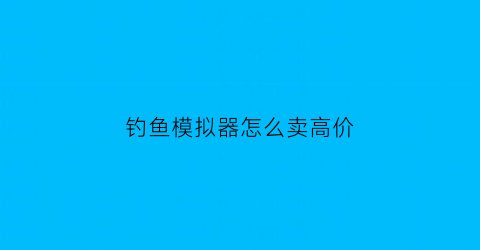 钓鱼模拟器怎么卖高价